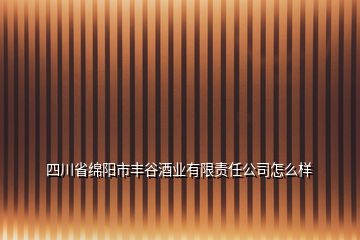 四川省绵阳市丰谷酒业有限责任公司怎么样